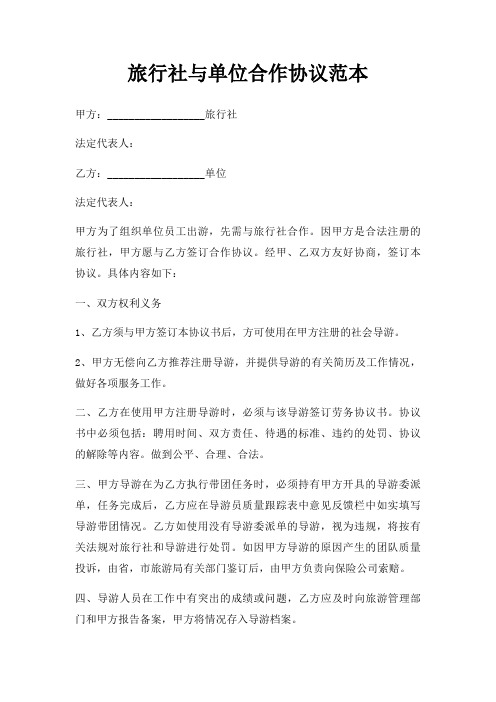 旅行社与单位合作协议范本

甲方：________________旅行社

法定代表人：

乙方：________________单位

法定代表人：

甲方为了组织单位员工出游，先需与旅行社合作。因甲方是合法注册的旅行社，甲方愿与乙方签订合作协议。经甲、乙双方友好协商，签订本协议。具体内容如下：

一、双方权利义务

1、乙方须与甲方签订本协议书后，方可使用在甲方注册的社会导游。

2、甲方无偿向乙方推荐注册导游，并提供导游的有关简历及工作情况，做好各项服务工作。

二、乙方在使用甲方注册导游时，必须与该导游签订劳务协议书。协议书中必须包括：聘用时间、双方责任、待遇的标准、违约的处罚、协议的解除等内容。做到公平、合理、合法。

三、甲方导游在为乙方执行带团任务时，必须持有甲方开具的导游委派单，任务完成后，乙方应在导游员质量跟踪表中意见反馈栏中如实填写导游带团情况。乙方如使用没有导游委派单的导游，视为违规，将按有关法规对旅行社和导游进行处罚。如因甲方导游的原因产生的团队质量投诉，由省，市旅游局有关部门鉴订后，由甲方负责向保险公司索赔。

四、导游人员在工作中有突出的成绩或问题，乙方应及时向旅游管理部门和甲方报告备案，甲方将情况存入导游档案。